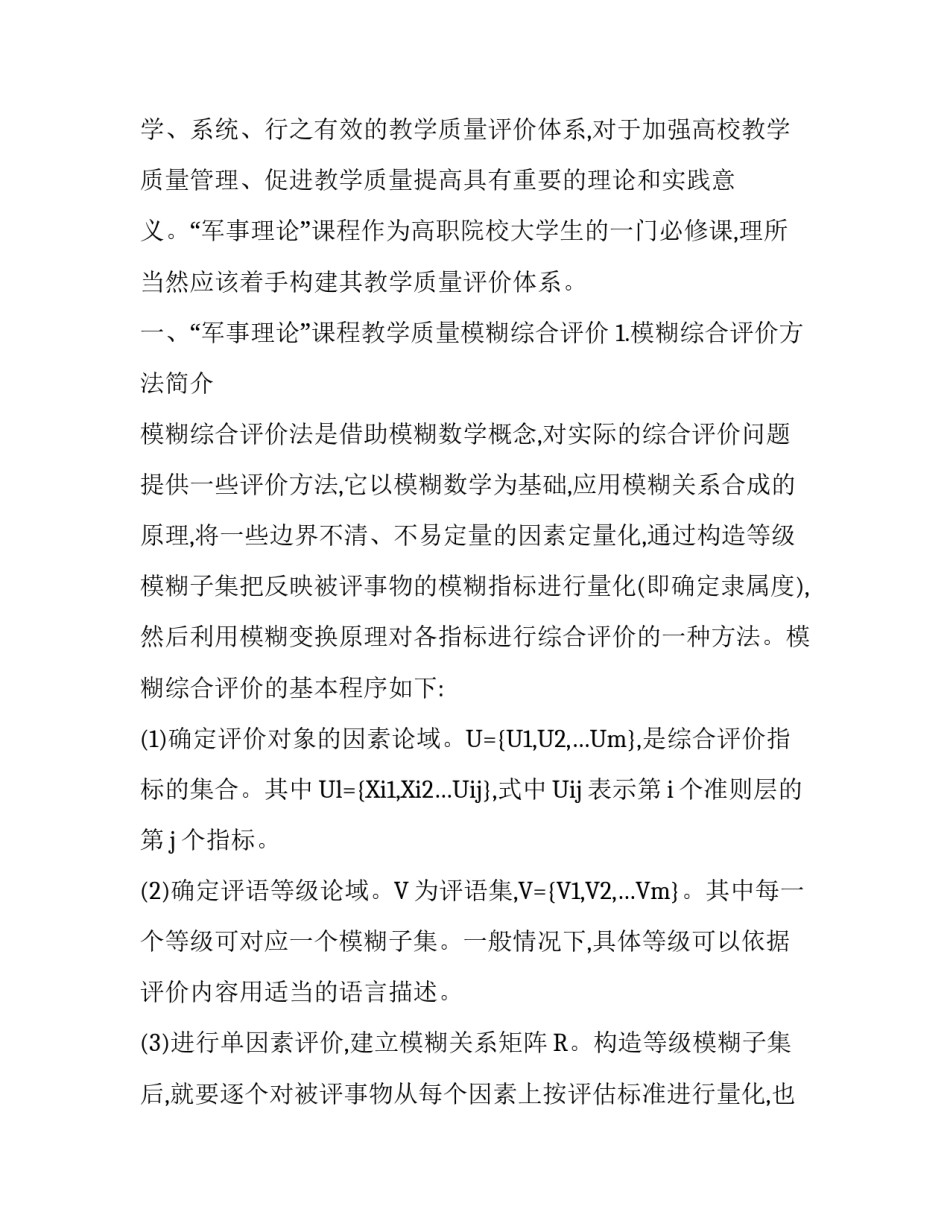 学、系统、行之有效的教学质量评价体系,对于加强高校教学质量管理、促进教学质量提高具有重要的理论和实践意义。“军事理论”课程作为高职院校大学生的一门必修课,理所当然应该着手构建其教学质量评价体系。

一、“军事理论”课程教学质量模糊综合评价 1.模糊综合评价方法简介

模糊综合评价法是借助模糊数学概念,对实际的综合评价问题提供一些评价方法,它以模糊数学为基础,应用模糊关系合成的原理,将一些边界不清、不易定量的因素定量化,通过构造等级模糊子集把反映被评事物的模糊指标进行量化(即确定隶属度),然后利用模糊变换原理对各指标进行综合评价的一种方法。模糊综合评价的基本程序如下:

(1)确定评价对象的因素论域。U={U1,U2,...Um},是综合评价指标的集合。其中 Ul={Xi1,Xi2...Uij},式中 Uij 表示第 i 个准则层的第 j 个指标。

(2)确定评语等级论域。V 为评语集,V={V1,V2,...Vm}。其中每一个等级可对应一个模糊子集。一般情况下,具体等级可以依据评价内容用适当的语言描述。

(3)进行单因素评价,建立模糊关系矩阵 R。构造等级模糊子集后,就要逐个对被评事物从每个因素上按评估标准进行量化,也